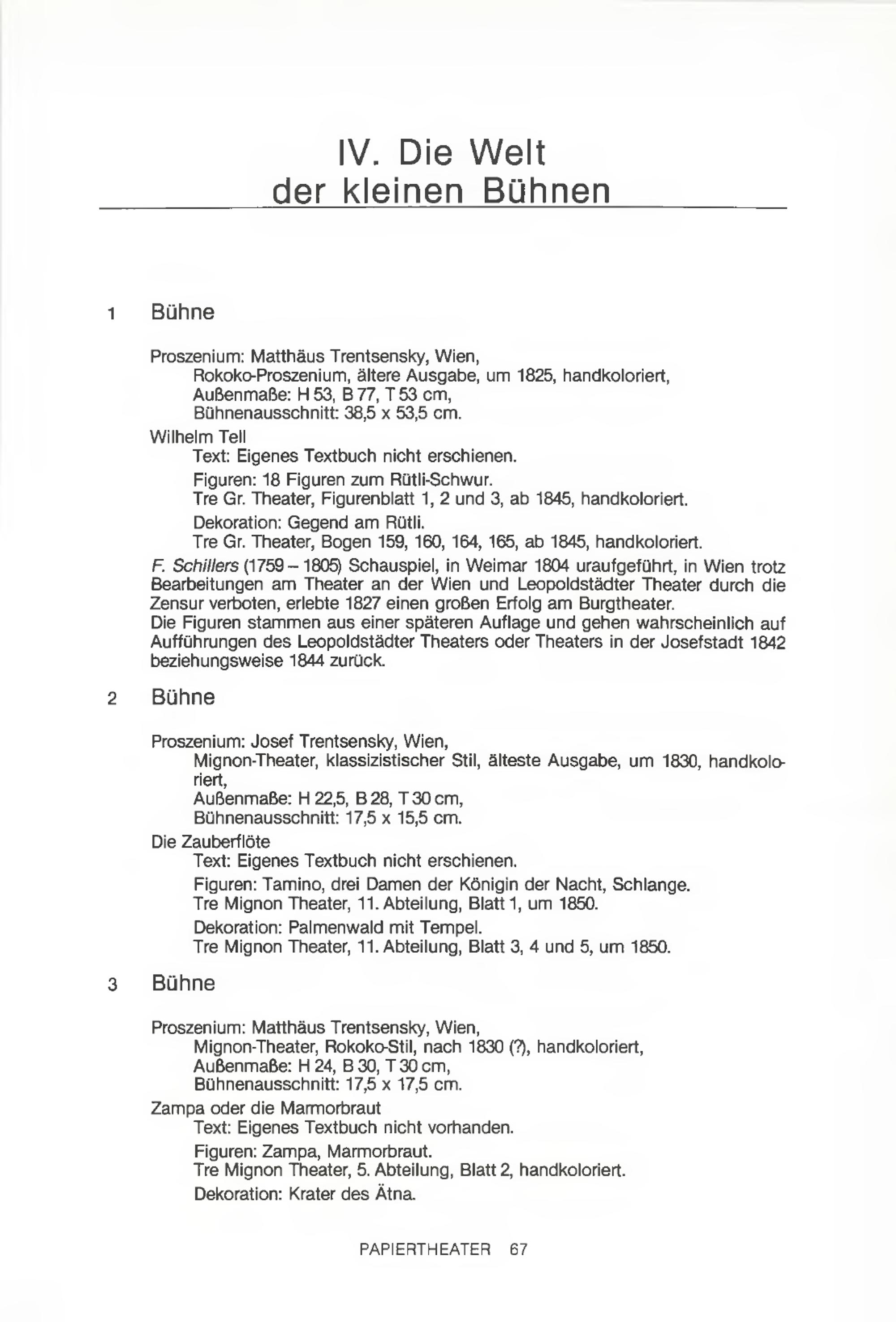 IV. Die Welt der kleinen Bühnen

1 Bühne

Proszenium: Matthäus Trentsensky, Wien,
Rokoko-Proszenium, ältere Ausgabe, um 1825, handkoloriert,
Außenmaße: H 53, B 77, T 53 cm,
Bühnenausschnitt: 38,5 x 53,5 cm.

Wilhelm Tell
Text: Eigenes Textbuch nicht erschienen.
Figuren: 18 Figuren zum Rütli-Schwur.
Tre Gr. Theater, Figurenblatt 1, 2 und 3, ab 1845, handkoloriert.
Dekoration: Gegend am Rütli.
Tre Gr. Theater, Bogen 159, 160, 164, 165, ab 1845, handkoloriert.

F. Schillers (1759 – 1805) Schauspiel, in Weimar 1804 uraufgeführt, in Wien trotz Bearbeitungen am Theater an der Wien und Leopoldstädter Theater durch die Zensur verboten, erlebte 1827 einen großen Erfolg am Burgtheater.
Die Figuren stammen aus einer späteren Auflage und gehen wahrscheinlich auf Aufführungen des Leopoldstädter Theaters oder Theaters in der Josefstadt 1842 beziehungsweise 1844 zurück.

2 Bühne

Proszenium: Josef Trentsensky, Wien,
Mignon-Theater, klassizistischer Stil, älteste Ausgabe, um 1830, handkoloriert,
Außenmaße: H 22,5, B 28, T 30 cm,
Bühnenausschnitt: 17,5 x 15,5 cm.

Die Zauberflöte
Text: Eigenes Textbuch nicht erschienen.
Figuren: Tamino, drei Damen der Königin der Nacht, Schlange.
Tre Mignon Theater, 11. Abteilung, Blatt 1, um 1850.
Dekoration: Palmenwald mit Tempel.
Tre Mignon Theater, 11. Abteilung, Blatt 3, 4 und 5, um 1850.

3 Bühne

Proszenium: Matthäus Trentsensky, Wien,
Mignon-Theater, Rokoko-Stil, nach 1830 (?), handkoloriert,
Außenmaße: H 24, B 30, T 30 cm,
Bühnenausschnitt: 17,5 x 17,5 cm.

Zampa oder die Marmorbraut
Text: Eigenes Textbuch nicht vorhanden.
Figuren: Zampa, Marmorbraut.
Tre Mignon Theater, 5. Abteilung, Blatt 2, handkoloriert.
Dekoration: Krater des Ätna.

PAPIERTHEATER 67